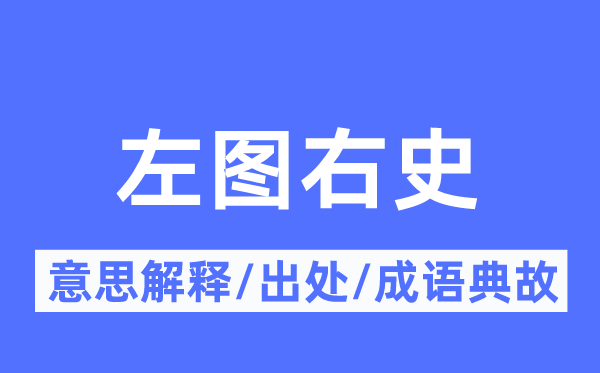 左图右史

意思解释/出处/成语典故